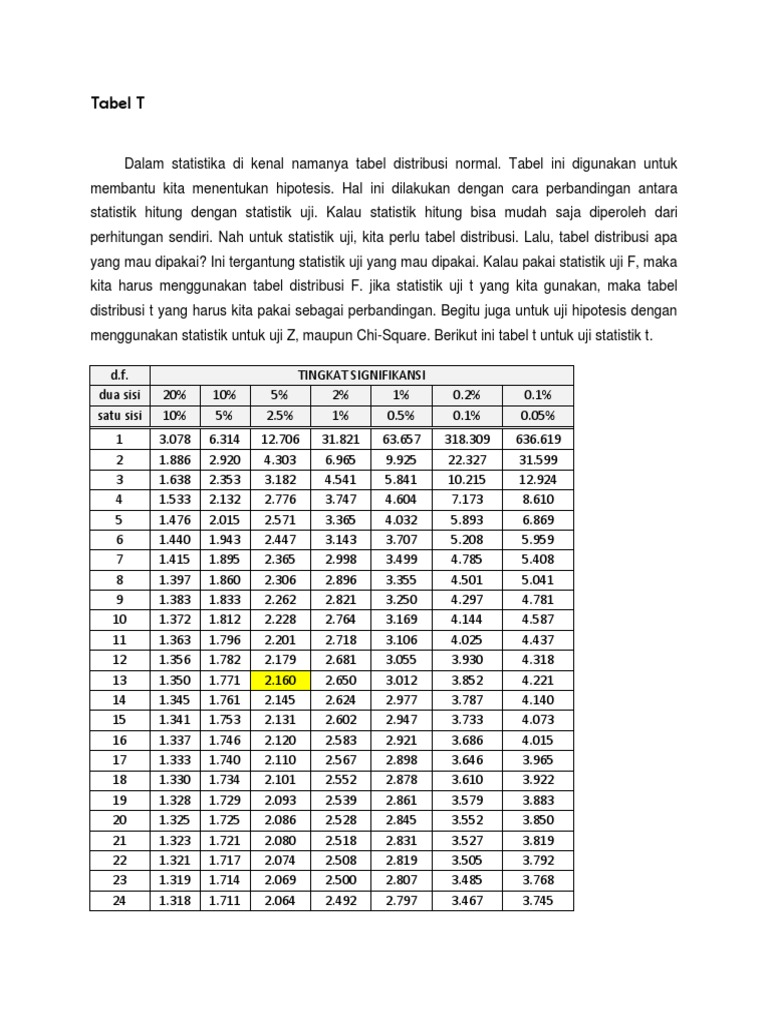 Tabel T

Dalam statistika di kenal namanya tabel distribusi normal. Tabel ini digunakan untuk membantu kita menentukan hipotesis. Hal ini dilakukan dengan cara perbandingan antara statistik hitung dengan statistik uji. Kalau statistik hitung bisa mudah saja diperoleh dari perhitungan sendiri. Nah untuk statistik uji, kita perlu tabel distribusi. Lalu, tabel distribusi apa yang mau dipakai? Ini tergantung statistik uji yang mau dipakai. Kalau pakai statistik uji F, maka kita harus menggunakan tabel distribusi F. jika statistik uji t yang kita gunakan, maka tabel distribusi t yang harus kita pakai sebagai perbandingan. Begitu juga untuk uji hipotesis dengan menggunakan statistik untuk uji Z, maupun Chi-Square. Berikut ini tabel t untuk uji statistik t.

| d.f. | TINGKAT SIGNIFIKANSI | | | | | | |
|---|---|---|---|---|---|---|---|
| dua sisi | 20% | 10% | 5% | 2% | 1% | 0.2% | 0.1% |
| satu sisi | 10% | 5% | 2.5% | 1% | 0.5% | 0.1% | 0.05% |
| 1 | 3.078 | 6.314 | 12.706 | 31.821 | 63.657 | 318.309 | 636.619 |
| 2 | 1.886 | 2.920 | 4.303 | 6.965 | 9.925 | 22.327 | 31.599 |
| 3 | 1.638 | 2.353 | 3.182 | 4.541 | 5.841 | 10.215 | 12.924 |
| 4 | 1.533 | 2.132 | 2.776 | 3.747 | 4.604 | 7.173 | 8.610 |
| 5 | 1.476 | 2.015 | 2.571 | 3.365 | 4.032 | 5.893 | 6.869 |
| 6 | 1.440 | 1.943 | 2.447 | 3.143 | 3.707 | 5.208 | 5.959 |
| 7 | 1.415 | 1.895 | 2.365 | 2.998 | 3.499 | 4.785 | 5.408 |
| 8 | 1.397 | 1.860 | 2.306 | 2.896 | 3.355 | 4.501 | 5.041 |
| 9 | 1.383 | 1.833 | 2.262 | 2.821 | 3.250 | 4.297 | 4.781 |
| 10 | 1.372 | 1.812 | 2.228 | 2.764 | 3.169 | 4.144 | 4.587 |
| 11 | 1.363 | 1.796 | 2.201 | 2.718 | 3.106 | 4.025 | 4.437 |
| 12 | 1.356 | 1.782 | 2.179 | 2.681 | 3.055 | 3.930 | 4.318 |
| 13 | 1.350 | 1.771 | 2.160 | 2.650 | 3.012 | 3.852 | 4.221 |
| 14 | 1.345 | 1.761 | 2.145 | 2.624 | 2.977 | 3.787 | 4.140 |
| 15 | 1.341 | 1.753 | 2.131 | 2.602 | 2.947 | 3.733 | 4.073 |
| 16 | 1.337 | 1.746 | 2.120 | 2.583 | 2.921 | 3.686 | 4.015 |
| 17 | 1.333 | 1.740 | 2.110 | 2.567 | 2.898 | 3.646 | 3.965 |
| 18 | 1.330 | 1.734 | 2.101 | 2.552 | 2.878 | 3.610 | 3.922 |
| 19 | 1.328 | 1.729 | 2.093 | 2.539 | 2.861 | 3.579 | 3.883 |
| 20 | 1.325 | 1.725 | 2.086 | 2.528 | 2.845 | 3.552 | 3.850 |
| 21 | 1.323 | 1.721 | 2.080 | 2.518 | 2.831 | 3.527 | 3.819 |
| 22 | 1.321 | 1.717 | 2.074 | 2.508 | 2.819 | 3.505 | 3.792 |
| 23 | 1.319 | 1.714 | 2.069 | 2.500 | 2.807 | 3.485 | 3.768 |
| 24 | 1.318 | 1.711 | 2.064 | 2.492 | 2.797 | 3.467 | 3.745 |